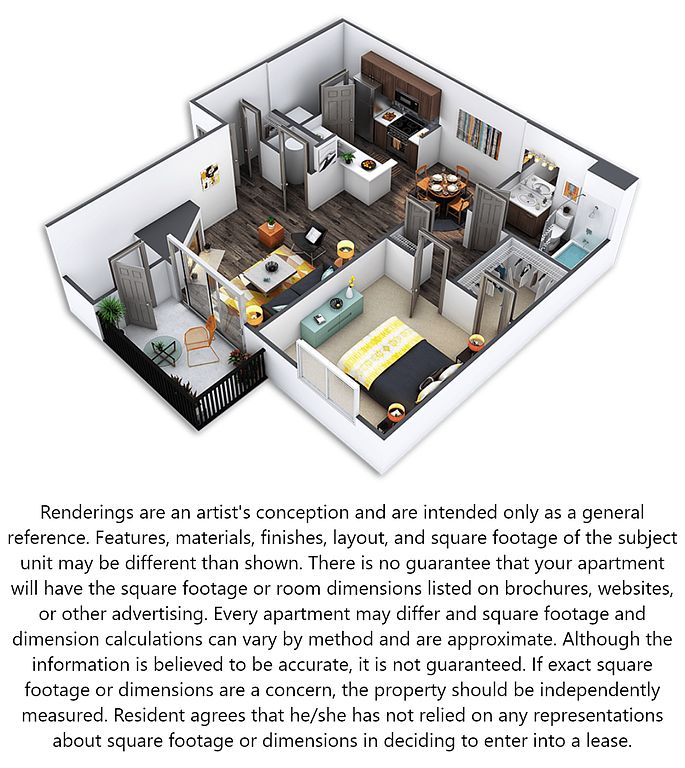 Renderings are an artist's conception and are intended only as a general reference. Features, materials, finishes, layout, and square footage of the subject unit may be different than shown. There is no guarantee that your apartment will have the square footage or room dimensions listed on brochures, websites, or other advertising. Every apartment may differ and square footage and dimension calculations can vary by method and are approximate. Although the information is believed to be accurate, it is not guaranteed. If exact square footage or dimensions are a concern, the property should be independently measured. Resident agrees that he/she has not relied on any representations about square footage or dimensions in deciding to enter into a lease.